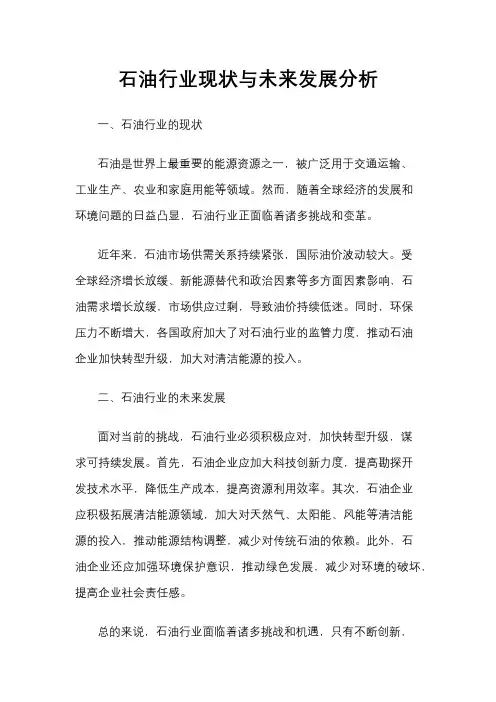 石油行业现状与未来发展分析

一、石油行业的现状

石油是世界上最重要的能源资源之一，被广泛用于交通运输、工业生产、农业和家庭用能等领域。然而，随着全球经济的发展和环境问题的日益凸显，石油行业正面临着诸多挑战和变革。

近年来，石油市场供需关系持续紧张，国际油价波动较大。受全球经济增长放缓、新能源替代和政治因素等多方面因素影响，石油需求增长放缓，市场供应过剩，导致油价持续低迷。同时，环保压力不断增大，各国政府加大了对石油行业的监管力度，推动石油企业加快转型升级，加大对清洁能源的投入。

二、石油行业的未来发展

面对当前的挑战，石油行业必须积极应对，加快转型升级，谋求可持续发展。首先，石油企业应加大科技创新力度，提高勘探开发技术水平，降低生产成本，提高资源利用效率。其次，石油企业应积极拓展清洁能源领域，加大对天然气、太阳能、风能等清洁能源的投入，推动能源结构调整，减少对传统石油的依赖。此外，石油企业还应加强环境保护意识，推动绿色发展，减少对环境的破坏，提高企业社会责任感。

总的来说，石油行业面临着诸多挑战和机遇，只有不断创新，